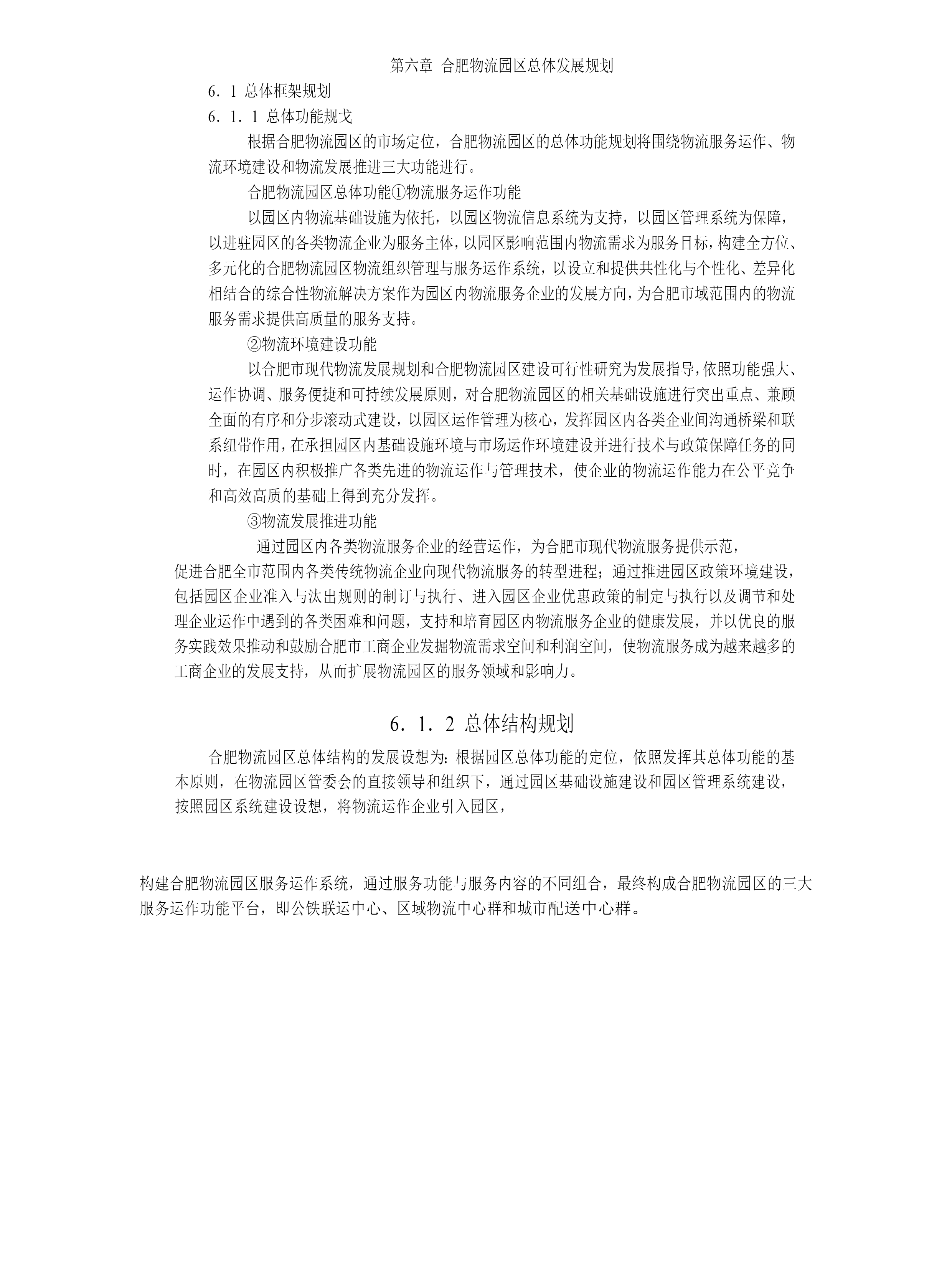 第六章 合肥物流园区总体发展规划

6．1 总体框架规划

6．1．1 总体功能规戈

根据合肥物流园区的市场定位，合肥物流园区的总体功能规划将围绕物流服务运作、物流环境建设和物流发展推进三大功能进行。

合肥物流园区总体功能①物流服务运作功能

以园区内物流基础设施为依托，以园区物流信息系统为支持，以园区管理系统为保障，以进驻园区的各类物流企业为服务主体，以园区影响范围内物流需求为服务目标，构建全方位、多元化的合肥物流园区物流组织管理与服务运作系统，以设立和提供共性化与个性化、差异化相结合的综合性物流解决方案作为园区内物流服务企业的发展方向，为合肥市域范围内的物流服务需求提供高质量的服务支持。

②物流环境建设功能

以合肥市现代物流发展规划和合肥物流园区建设可行性研究为发展指导，依照功能强大、运作协调、服务便捷和可持续发展原则，对合肥物流园区的相关基础设施进行突出重点、兼顾全面的有序和分步滚动式建设，以园区运作管理为核心，发挥园区内各类企业间沟通桥梁和联系纽带作用，在承担园区内基础设施环境与市场运作环境建设并进行技术与政策保障任务的同时，在园区内积极推广各类先进的物流运作与管理技术，使企业的物流运作能力在公平竞争和高效高质的基础上得到充分发挥。

③物流发展推进功能

通过园区内各类物流服务企业的经营运作，为合肥市现代物流服务提供示范，促进合肥全市范围内各类传统物流企业向现代物流服务的转型进程；通过推进园区政策环境建设，包括园区企业准入与汰出规则的制订与执行、进入园区企业优惠政策的制定与执行以及调节和处理企业运作中遇到的各类困难和问题，支持和培育园区内物流服务企业的健康发展，并以优良的服务实践效果推动和鼓励合肥市工商企业发掘物流需求空间和利润空间，使物流服务成为越来越多的工商企业的发展支持，从而扩展物流园区的服务领域和影响力。

6．1．2 总体结构规划

合肥物流园区总体结构的发展设想为：根据园区总体功能的定位，依照发挥其总体功能的基本原则，在物流园区管委会的直接领导和组织下，通过园区基础设施建设和园区管理系统建设，按照园区系统建设设想，将物流运作企业引入园区，

构建合肥物流园区服务运作系统，通过服务功能与服务内容的不同组合，最终构成合肥物流园区的三大服务运作功能平台，即公铁联运中心、区域物流中心群和城市配送中心群。